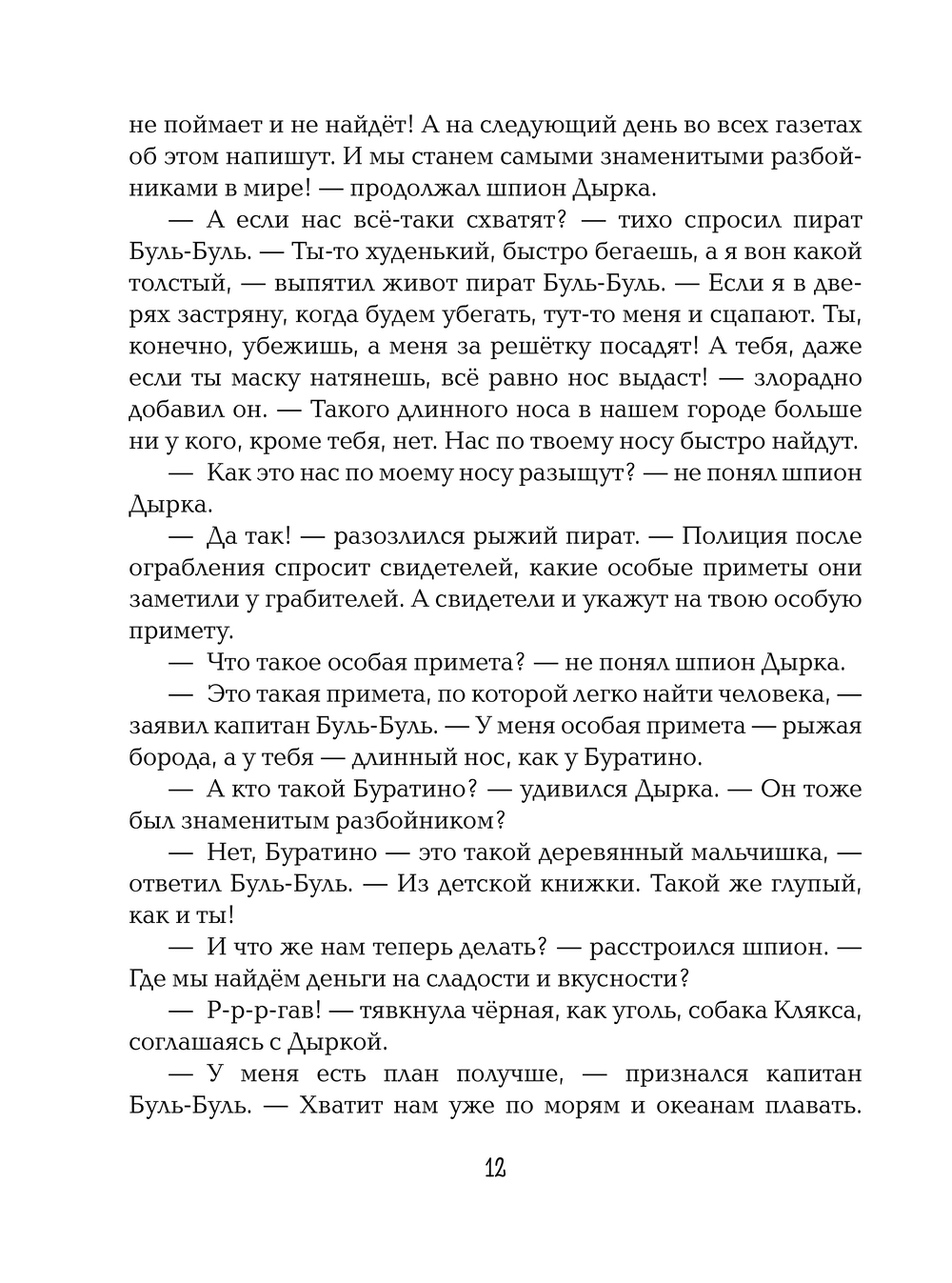 не поймает и не найдёт! А на следующий день во всех газетах об этом напишут. И мы станем самыми знаменитыми разбойниками в мире! — продолжал шпион Дырка.

— А если нас всё-таки схватят? — тихо спросил пират Буль-Буль. — Ты-то худенький, быстро бегаешь, а я вон какой толстый, — выпятил живот пират Буль-Буль. — Если я в дверях застряну, когда будем убегать, тут-то меня и сцапают. Ты, конечно, убежишь, а меня за решётку посадят! А тебя, даже если ты маску натянешь, всё равно нос выдаст! — злорадно добавил он. — Такого длинного носа в нашем городе больше ни у кого, кроме тебя, нет. Нас по твоему носу быстро найдут.

— Как это нас по моему носу разыщут? — не понял шпион Дырка.

— Да так! — разозлился рыжий пират. — Полиция после ограбления спросит свидетелей, какие особые приметы они заметили у грабителей. А свидетели и укажут на твою особую примету.

— Что такое особая примета? — не понял шпион Дырка.

— Это такая примета, по которой легко найти человека, — заявил капитан Буль-Буль. — У меня особая примета — рыжая борода, а у тебя — длинный нос, как у Буратино.

— А кто такой Буратино? — удивился Дырка. — Он тоже был знаменитым разбойником?

— Нет, Буратино — это такой деревянный мальчишка, — ответил Буль-Буль. — Из детской книжки. Такой же глупый, как и ты!

— И что же нам теперь делать? — расстроился шпион. — Где мы найдём деньги на сладости и вкусности?

— Р-р-р-гав! — тявкнула чёрная, как уголь, собака Клякса, соглашаясь с Дыркой.

— У меня есть план получше, — признался капитан Буль-Буль. — Хватит нам уже по морям и океанам плавать.

12